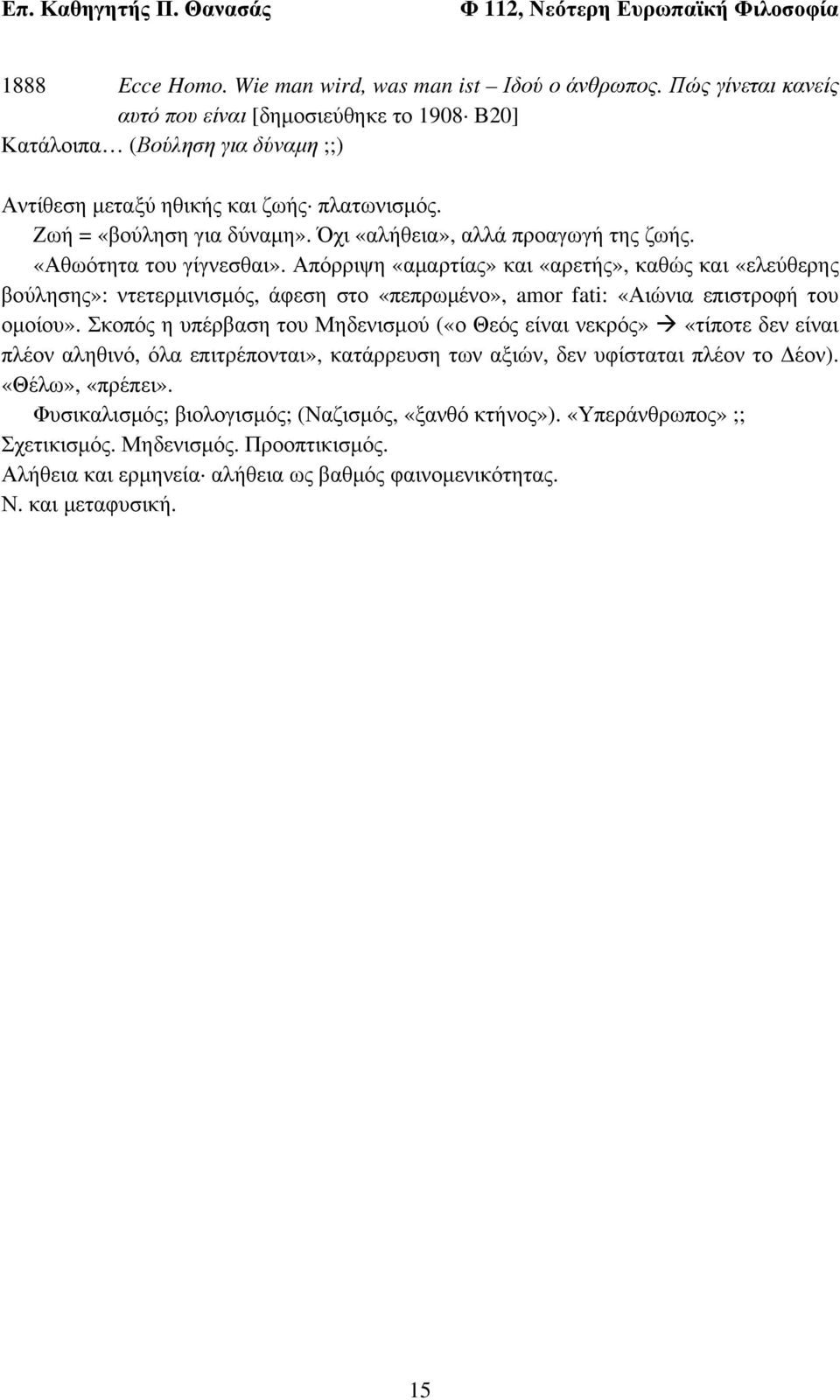 Επ. Καθηγητής Π. Θανασάς Φ 112, Νεότερη Ευρωπαϊκή Φιλοσοφία

1888 Ecce Homo. Wie man wird, was man ist – Ιδού ο άνθρωπος. Πώς γίνεται κανείς αυτό που είναι [δημοσιεύθηκε το 1908· Β20]
Κατάλοιπα… (Βούληση για δύναμη ;;)

Αντίθεση μεταξύ ηθικής και ζωής· πλατωνισμός.
Ζωή = «βούληση για δύναμη». Όχι «αλήθεια», αλλά προαγωγή της ζωής.
«Αθωότητα του γίγνεσθαι». Απόρριψη «αμαρτίας» και «αρετής», καθώς και «ελεύθερης βούλησης»: ντετερμινισμός, άφεση στο «πεπρωμένο», amor fati: «Αιώνια επιστροφή του ομοίου». Σκοπός η υπέρβαση του Μηδενισμού («ο Θεός είναι νεκρός» → «τίποτε δεν είναι πλέον αληθινό, όλα επιτρέπονται», κατάρρευση των αξιών, δεν υφίσταται πλέον το Δέον). «Θέλω», «πρέπει».
Φυσικαλισμός; βιολογισμός; (Ναζισμός, «ξανθό κτήνος»). «Υπεράνθρωπος» ;;
Σχετικισμός. Μηδενισμός. Προοπτικισμός.
Αλήθεια και ερμηνεία· αλήθεια ως βαθμός φαινομενικότητας.
Ν. και μεταφυσική.

15